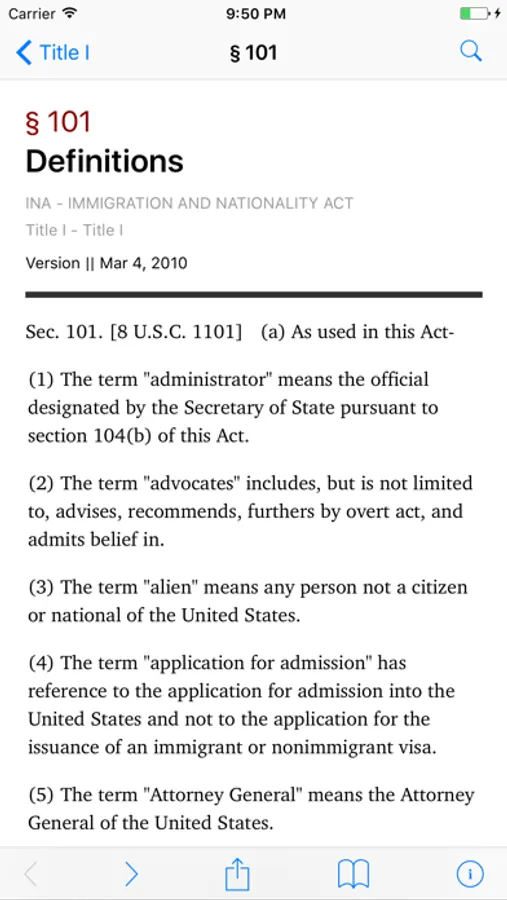 Carrier 9:50 PM

Title I § 101

§ 101
Definitions

INA - IMMIGRATION AND NATIONALITY ACT
Title I - Title I
Version || Mar 4, 2010

Sec. 101. [8 U.S.C. 1101] (a) As used in this Act-

(1) The term "administrator" means the official designated by the Secretary of State pursuant to section 104(b) of this Act.

(2) The term "advocates" includes, but is not limited to, advises, recommends, furthers by overt act, and admits belief in.

(3) The term "alien" means any person not a citizen or national of the United States.

(4) The term "application for admission" has reference to the application for admission into the United States and not to the application for the issuance of an immigrant or nonimmigrant visa.

(5) The term "Attorney General" means the Attorney General of the United States.